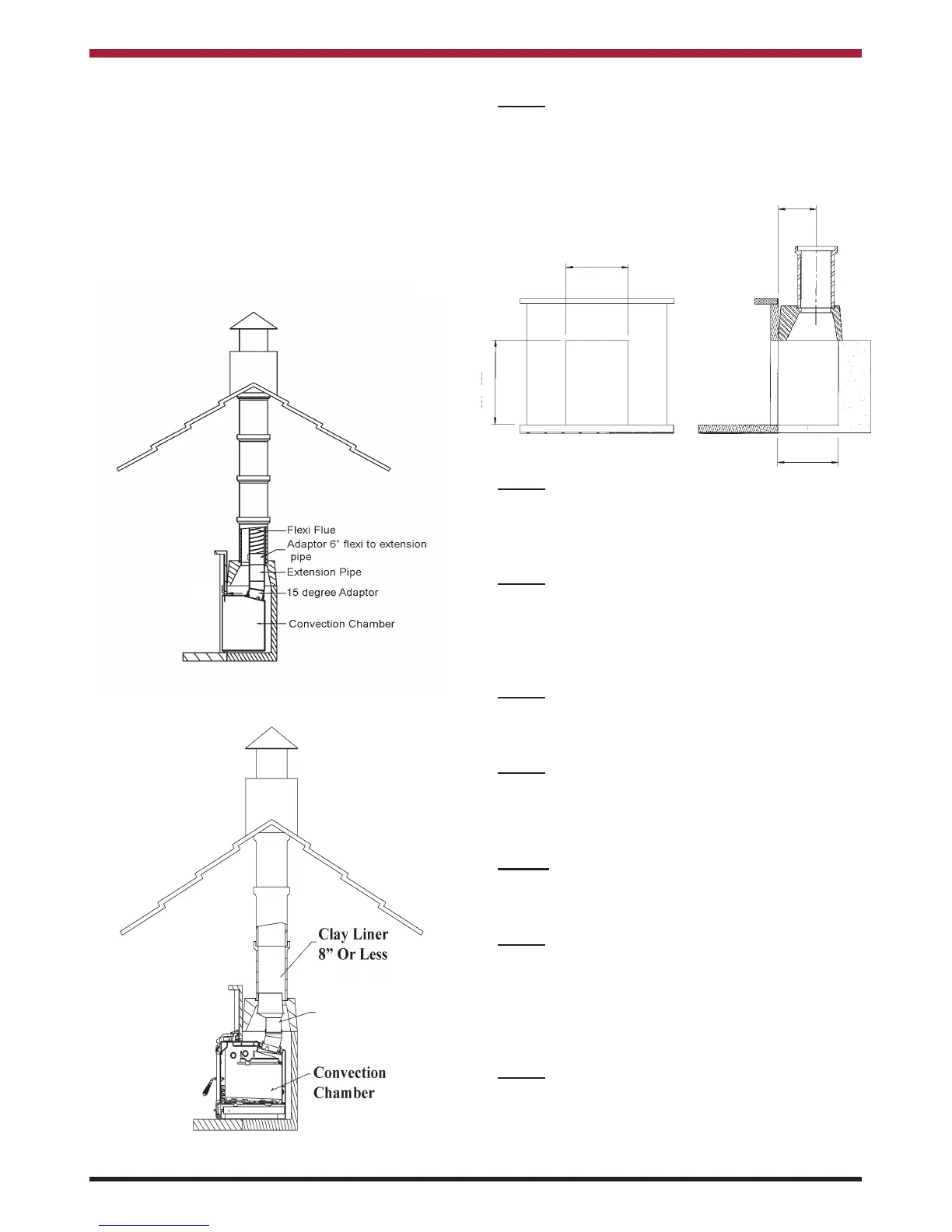 Flexi Flue
Adaptor 6" flexi to extension pipe
Extension Pipe
15 degree Adaptor
Convection Chamber

Clay Liner
8" Or Less

Convection
Chamber